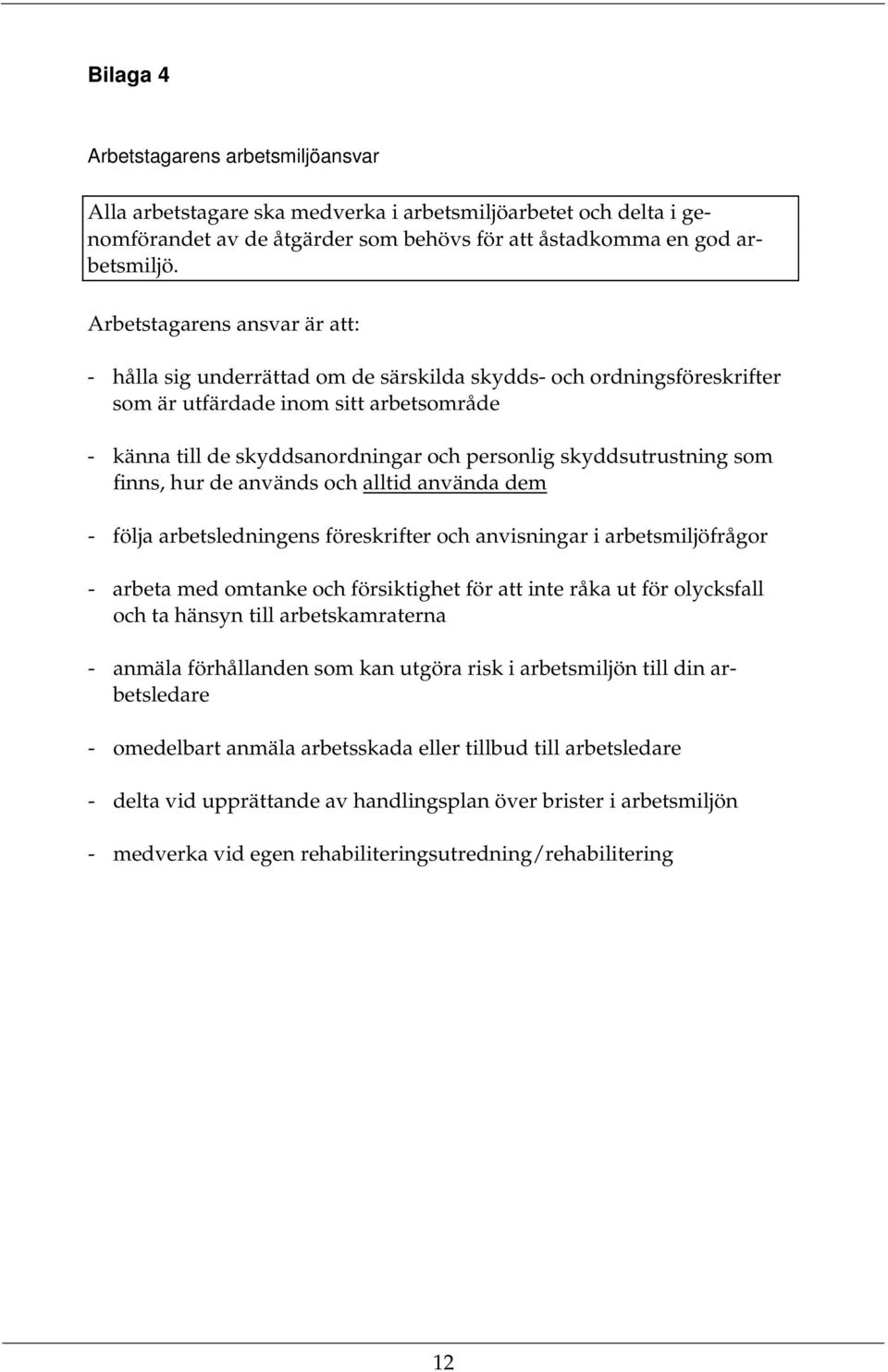 Bilaga 4

Arbetstagarens arbetsmiljöansvar

Alla arbetstagare ska medverka i arbetsmiljöarbetet och delta i genomförandet av de åtgärder som behövs för att åstadkomma en god arbetsmiljö.

Arbetstagarens ansvar är att:

- hålla sig underrättad om de särskilda skydds- och ordningsföreskrifter som är utfärdade inom sitt arbetsområde

- känna till de skyddsanordningar och personlig skyddsutrustning som finns, hur de används och alltid använda dem

- följa arbetsledningens föreskrifter och anvisningar i arbetsmiljöfrågor

- arbeta med omtanke och försiktighet för att inte råka ut för olycksfall och ta hänsyn till arbetskamraterna

- anmäla förhållanden som kan utgöra risk i arbetsmiljön till din arbetsledare

- omedelbart anmäla arbetsskada eller tillbud till arbetsledare

- delta vid upprättande av handlingsplan över brister i arbetsmiljön

- medverka vid egen rehabiliteringsutredning/rehabilitering

12